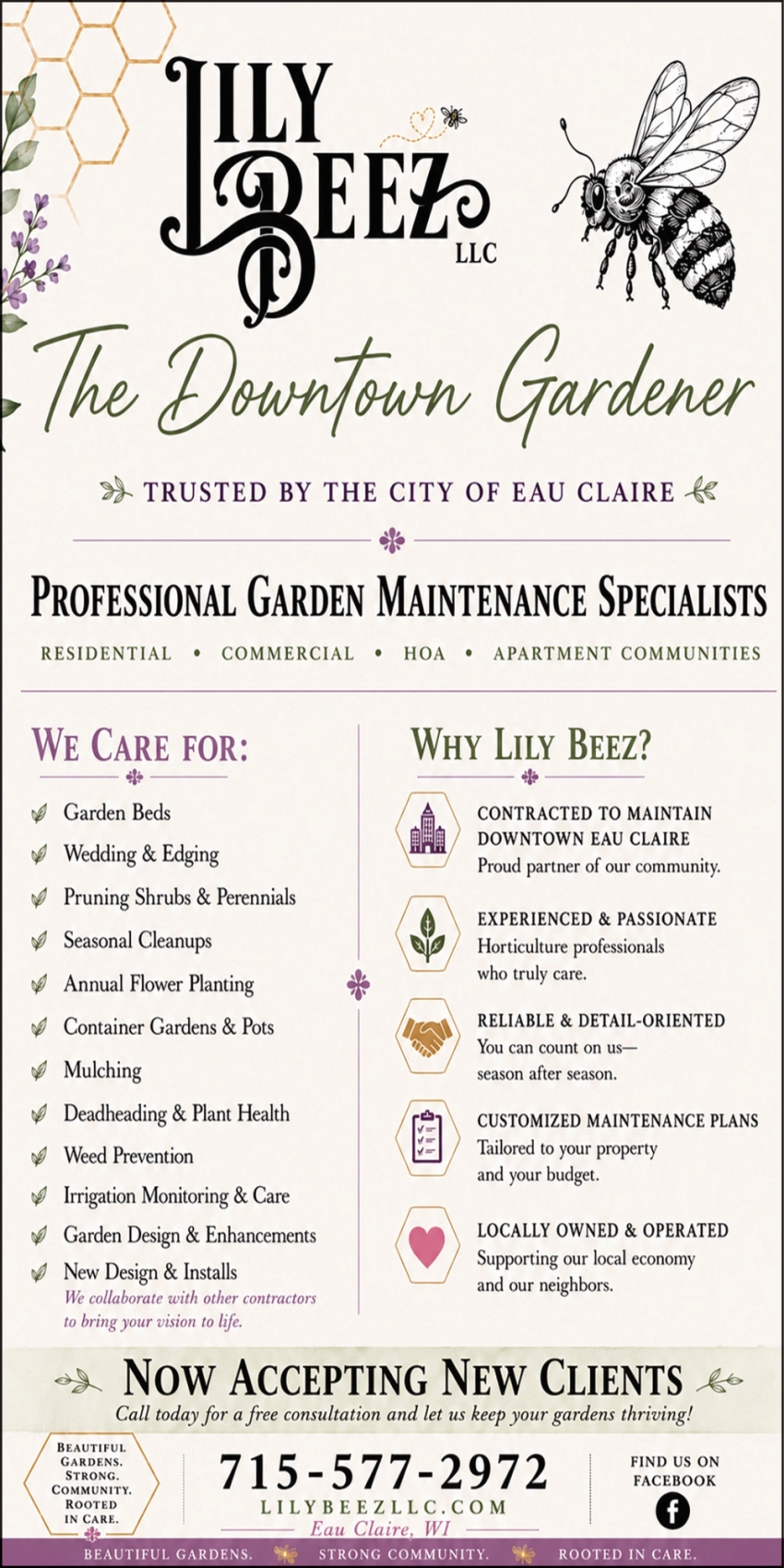 LILY BEEZ LLC

The Downtown Gardener

TRUSTED BY THE CITY OF EAU CLAIRE

PROFESSIONAL GARDEN MAINTENANCE SPECIALISTS

RESIDENTIAL • COMMERCIAL • HOA • APARTMENT COMMUNITIES

WE CARE FOR:

Garden Beds
Wedding & Edging
Pruning Shrubs & Perennials
Seasonal Cleanups
Annual Flower Planting
Container Gardens & Pots
Mulching
Deadheading & Plant Health
Weed Prevention
Irrigation Monitoring & Care
Garden Design & Enhancements
New Design & Installs
We collaborate with other contractors to bring your vision to life.

WHY LILY BEEZ?

CONTRACTED TO MAINTAIN DOWNTOWN EAU CLAIRE
Proud partner of our community.

EXPERIENCED & PASSIONATE
Horticulture professionals who truly care.

RELIABLE & DETAIL-ORIENTED
You can count on us— season after season.

CUSTOMIZED MAINTENANCE PLANS
Tailored to your property and your budget.

LOCALLY OWNED & OPERATED
Supporting our local economy and our neighbors.

NOW ACCEPTING NEW CLIENTS
Call today for a free consultation and let us keep your gardens thriving!

BEAUTIFUL GARDENS. STRONG. COMMUNITY. ROOTED IN CARE.

715-577-2972
LILYBEEZLLC.COM
Eau Claire, WI

FIND US ON FACEBOOK

BEAUTIFUL GARDENS. STRONG COMMUNITY. ROOTED IN CARE.